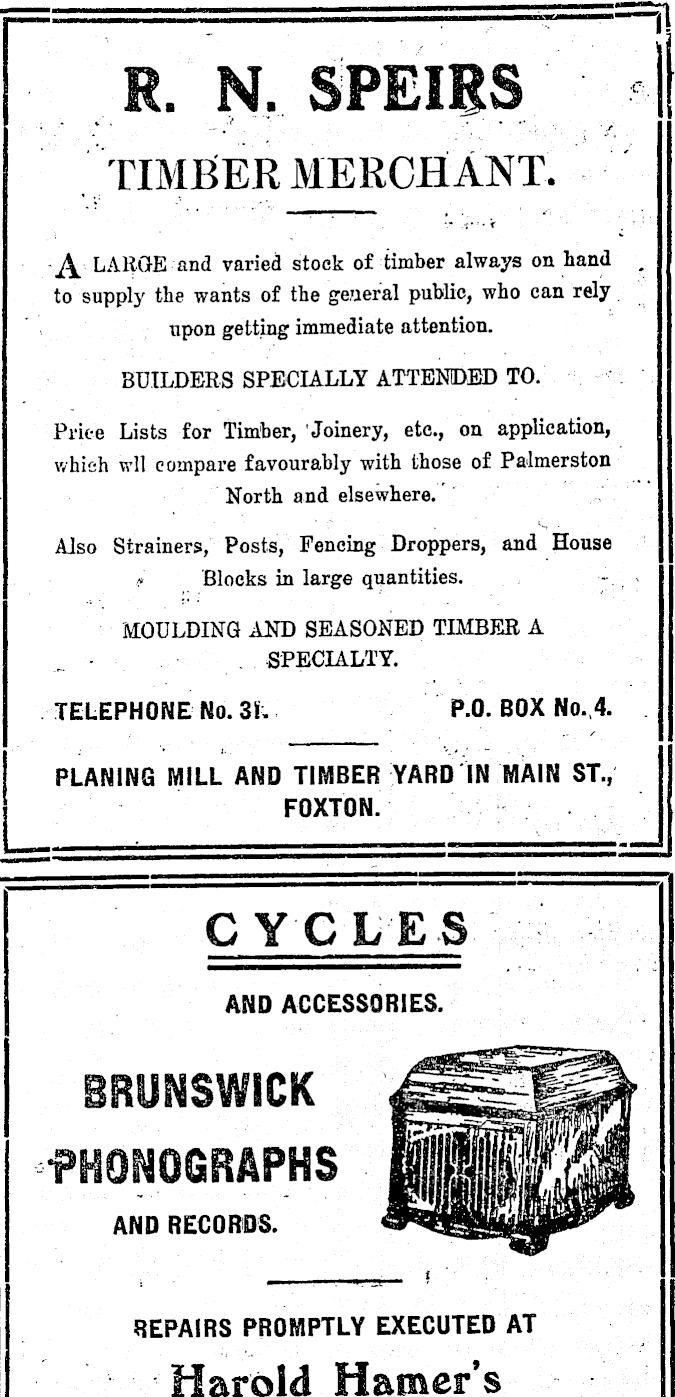 R. N. SPEIRS

TIMBER MERCHANT.

A LARGE and varied stock of timber always on hand to supply the wants of the general public, who can rely upon getting immediate attention.

BUILDERS SPECIALLY ATTENDED TO.

Price Lists for Timber, Joinery, etc., on application, which wll compare favourably with those of Palmerston North and elsewhere.

Also Strainers, Posts, Fencing Droppers, and House Blocks in large quantities.

MOULDING AND SEASONED TIMBER A SPECIALTY.

TELEPHONE No. 31. P.O. BOX No. 4.

PLANING MILL AND TIMBER YARD IN MAIN ST., FOXTON.

CYCLES

AND ACCESSORIES.

BRUNSWICK PHONOGRAPHS

AND RECORDS.

REPAIRS PROMPTLY EXECUTED AT

Harold Hamer's